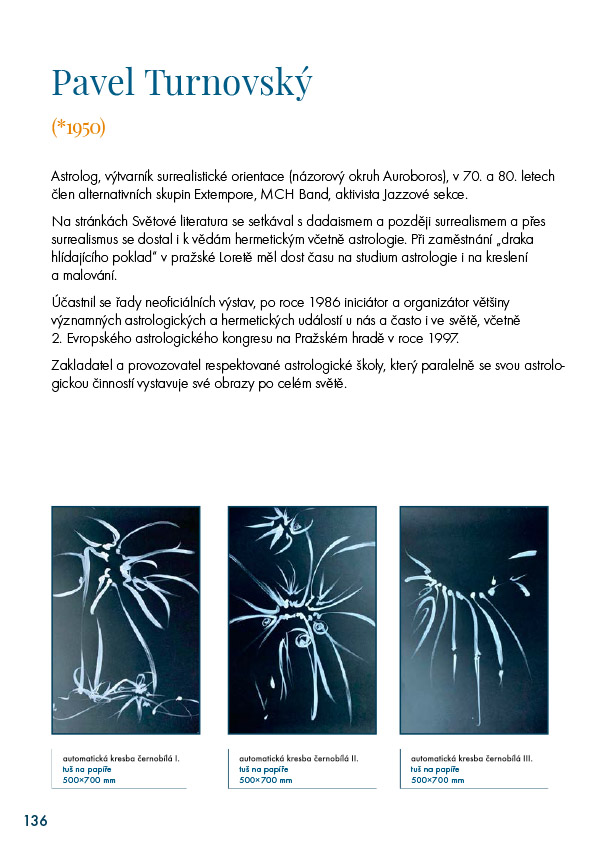 Pavel Turnovský

(*1950)

Astrolog, výtvarník surrealistické orientace (názorový okruh Auroboros), v 70. a 80. letech člen alternativních skupin Extempore, MCH Band, aktivista Jazzové sekce.

Na stránkách Světové literatura se setkával s dadaismem a později surrealismem a přes surrealismus se dostal i k vědám hermetickým včetně astrologie. Při zaměstnání „draka hlídajícího poklad" v pražské Loretě měl dost času na studium astrologie i na kreslení a malování.

Účastnil se řady neoficiálních výstav, po roce 1986 iniciátor a organizátor většiny významných astrologických a hermetických událostí u nás a často i ve světě, včetně 2. Evropského astrologického kongresu na Pražském hradě v roce 1997.

Zakladatel a provozovatel respektované astrologické školy, který paralelně se svou astrologickou činností vystavuje své obrazy po celém světě.

automatická kresba černobílá I.
tuš na papíře
500×700 mm

automatická kresba černobílá II.
tuš na papíře
500×700 mm

automatická kresba černobílá III.
tuš na papíře
500×700 mm

136